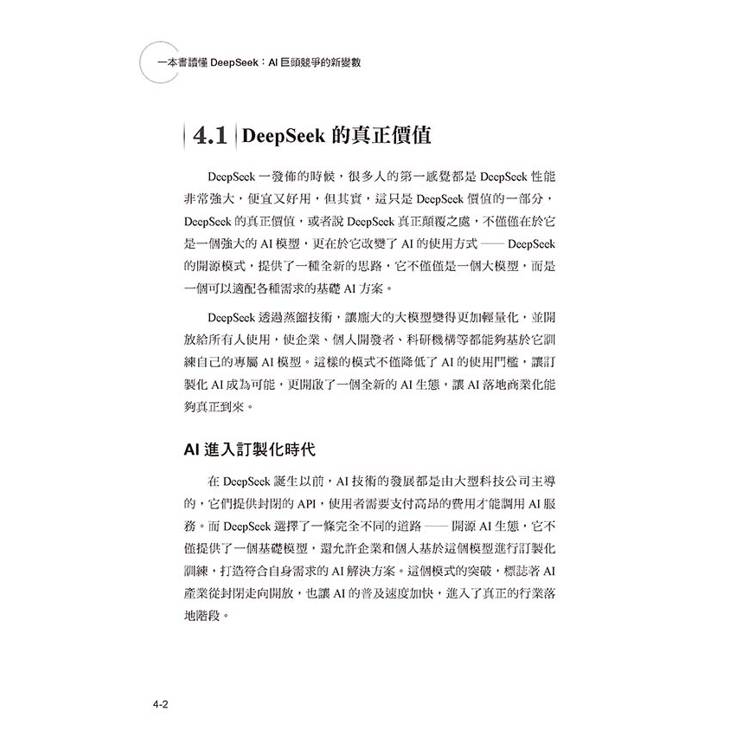 一本書讀懂 DeepSeek：AI 巨頭競爭的新變數

4.1 DeepSeek 的真正價值

DeepSeek 一發佈的時候，很多人的第一感覺都是 DeepSeek 性能非常強大，便宜又好用，但其實，這只是 DeepSeek 價值的一部分，DeepSeek 的真正價值，或者說 DeepSeek 真正顛覆之處，不僅僅在於它是一個強大的 AI 模型，更在於它改變了 AI 的使用方式 —— DeepSeek 的開源模式，提供了一種全新的思路，它不僅僅是一個大模型，而是一個可以適配各種需求的基礎 AI 方案。

DeepSeek 透過蒸餾技術，讓龐大的大模型變得更加輕量化，並開放給所有人使用，使企業、個人開發者、科研機構等都能夠基於它訓練自己的專屬 AI 模型。這樣的模式不僅降低了 AI 的使用門檻，讓訂製化 AI 成為可能，更開啟了一個全新的 AI 生態，讓 AI 落地商業化能夠真正到來。

AI 進入訂製化時代

在 DeepSeek 誕生以前，AI 技術的發展都是由大型科技公司主導的，它們提供封閉的 API，使用者需要支付高昂的費用才能調用 AI 服務。而 DeepSeek 選擇了一條完全不同的道路 —— 開源 AI 生態，它不僅提供了一個基礎模型，還允許企業和個人基於這個模型進行訂製化訓練，打造符合自身需求的 AI 解決方案。這個模式的突破，標誌著 AI 產業從封閉走向開放，也讓 AI 的普及速度加快，進入了真正的行業落地階段。

4-2